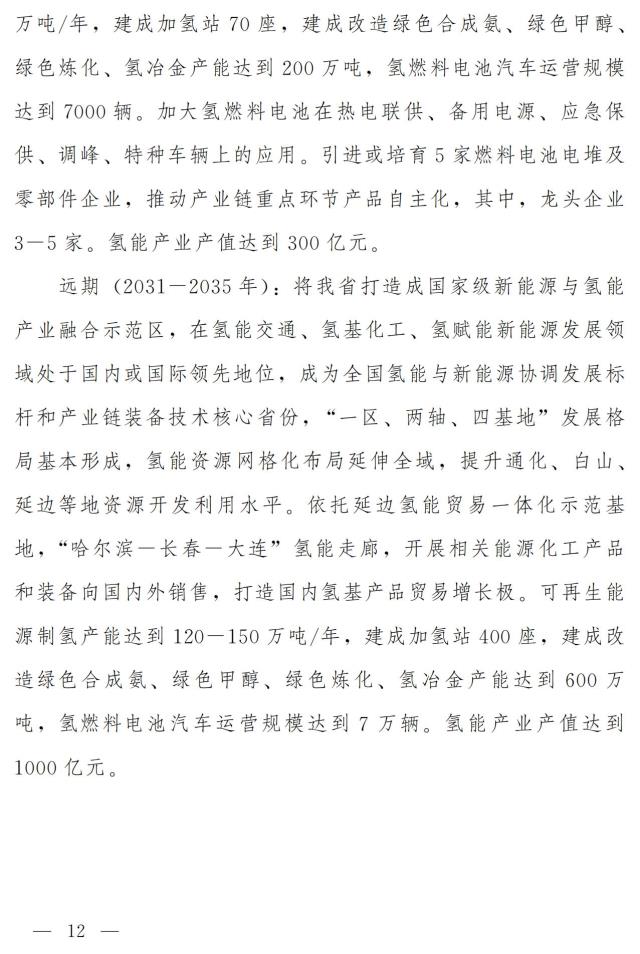 万吨/年，建成加氢站70座，建成改造绿色合成氨、绿色甲醇、绿色炼化、氢冶金产能达到200万吨，氢燃料电池汽车运营规模达到7000辆。加大氢燃料电池在热电联供、备用电源、应急保供、调峰、特种车辆上的应用。引进或培育5家燃料电池电堆及零部件企业，推动产业链重点环节产品自主化，其中，龙头企业3—5家。氢能产业产值达到300亿元。

远期（2031—2035年）：将我省打造成国家级新能源与氢能产业融合示范区，在氢能交通、氢基化工、氢赋能新能源发展领域处于国内或国际领先地位，成为全国氢能与新能源协调发展标杆和产业链装备技术核心省份，“一区、两轴、四基地”发展格局基本形成，氢能资源网格化布局延伸全域，提升通化、白山、延边等地资源开发利用水平。依托延边氢能贸易一体化示范基地，“哈尔滨—长春—大连”氢能走廊，开展相关能源化工产品和装备向国内外销售，打造国内氢基产品贸易增长极。可再生能源制氢产能达到120—150万吨/年，建成加氢站400座，建成改造绿色合成氨、绿色甲醇、绿色炼化、氢冶金产能达到600万吨，氢燃料电池汽车运营规模达到7万辆。氢能产业产值达到1000亿元。

— 12 —